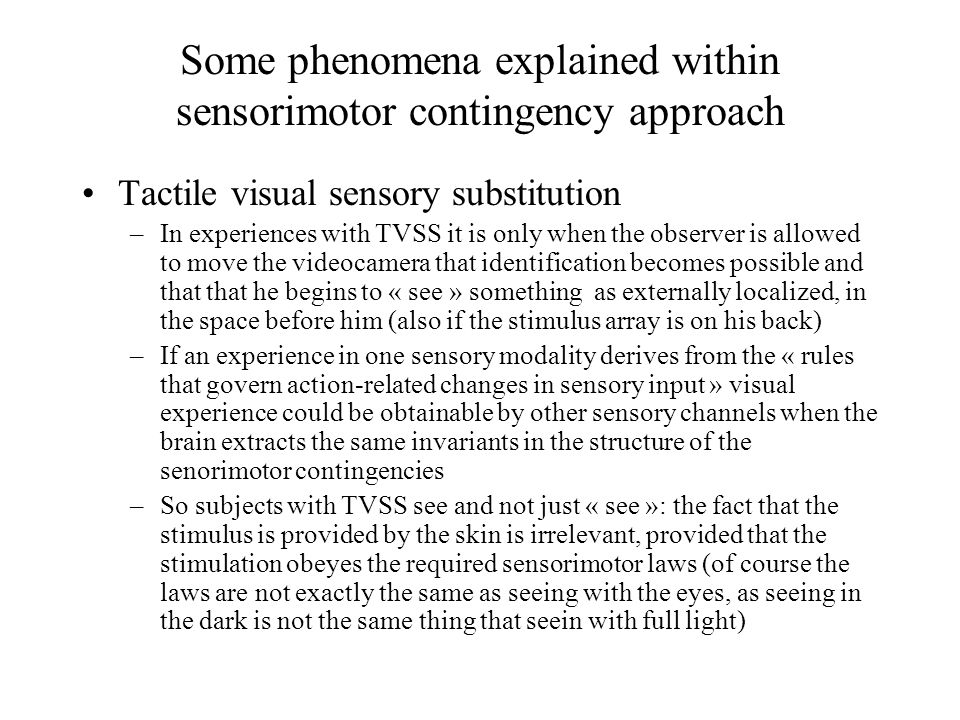 Some phenomena explained within sensorimotor contingency approach

• Tactile visual sensory substitution

– In experiences with TVSS it is only when the observer is allowed to move the videocamera that identification becomes possible and that that he begins to « see » something as externally localized, in the space before him (also if the stimulus array is on his back)

– If an experience in one sensory modality derives from the « rules that govern action-related changes in sensory input » visual experience could be obtainable by other sensory channels when the brain extracts the same invariants in the structure of the senorimotor contingencies

– So subjects with TVSS see and not just « see »: the fact that the stimulus is provided by the skin is irrelevant, provided that the stimulation obeyes the required sensorimotor laws (of course the laws are not exactly the same as seeing with the eyes, as seeing in the dark is not the same thing that seein with full light)